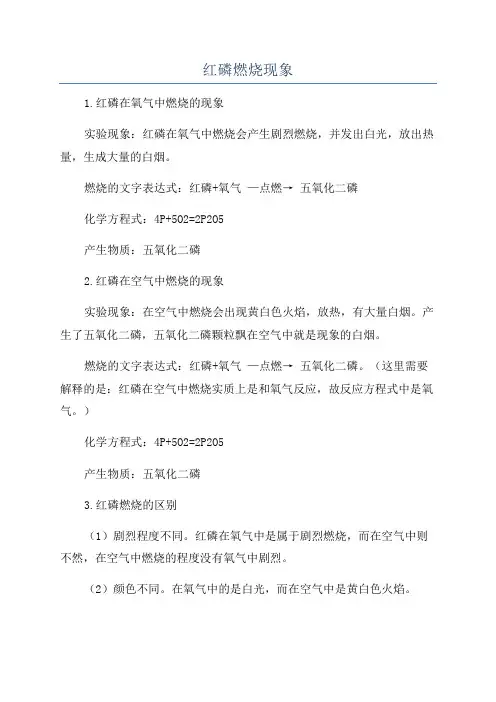 红磷燃烧现象

1.红磷在氧气中燃烧的现象

实验现象：红磷在氧气中燃烧会产生剧烈燃烧，并发出白光，放出热量，生成大量的白烟。

燃烧的文字表达式：红磷+氧气 —点燃→ 五氧化二磷

化学方程式：4P+5O2=2P2O5

产生物质：五氧化二磷

2.红磷在空气中燃烧的现象

实验现象：在空气中燃烧会出现黄白色火焰，放热，有大量白烟。产生了五氧化二磷，五氧化二磷颗粒飘在空气中就是现象的白烟。

燃烧的文字表达式：红磷+氧气 —点燃→ 五氧化二磷。（这里需要解释的是：红磷在空气中燃烧实质上是和氧气反应，故反应方程式中是氧气。）

化学方程式：4P+5O2=2P2O5

产生物质：五氧化二磷

3.红磷燃烧的区别

（1）剧烈程度不同。红磷在氧气中是属于剧烈燃烧，而在空气中则不然，在空气中燃烧的程度没有氧气中剧烈。

（2）颜色不同。在氧气中的是白光，而在空气中是黄白色火焰。